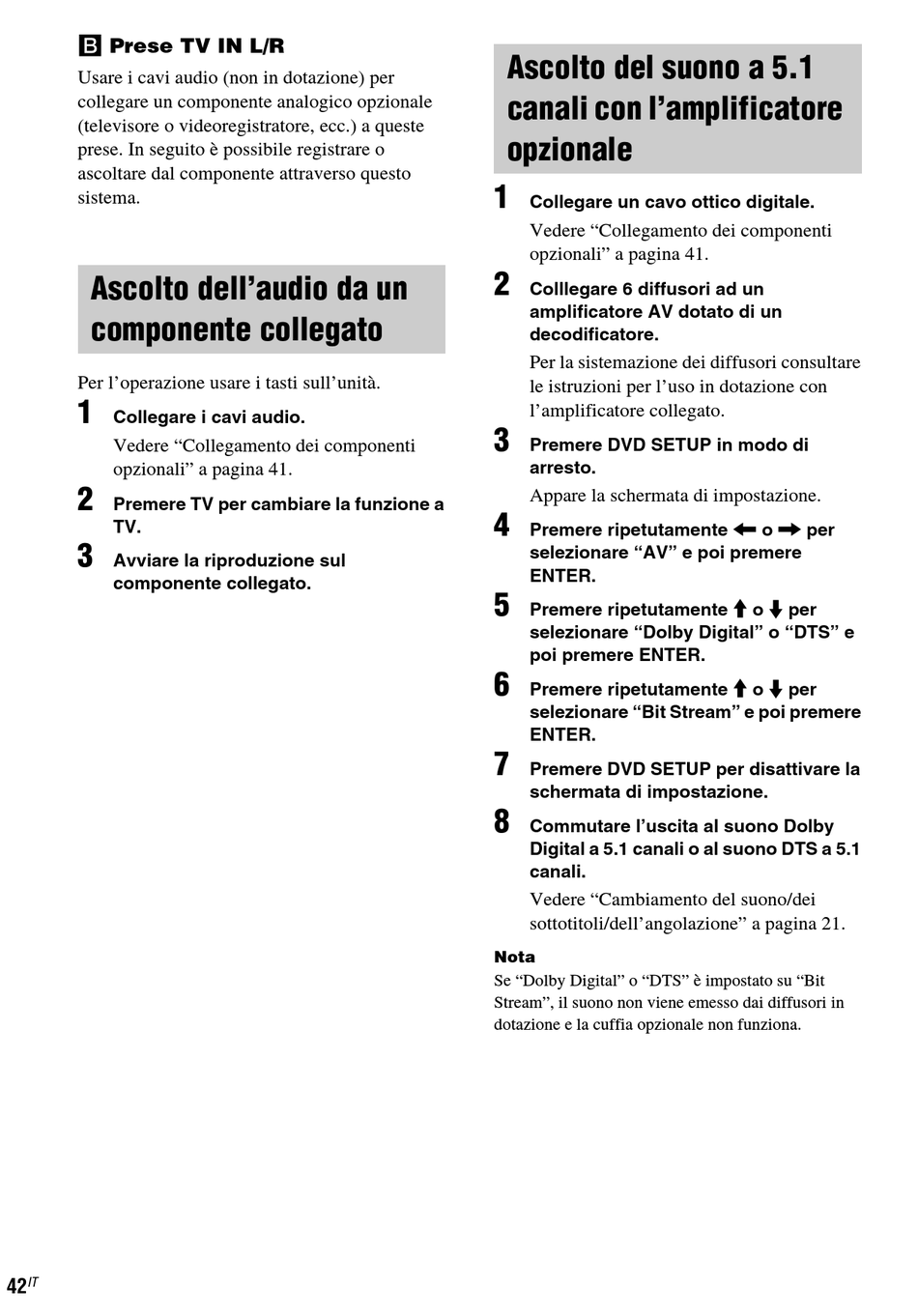 B Prese TV IN L/R

Usare i cavi audio (non in dotazione) per collegare un componente analogico opzionale (televisore o videoregistratore, ecc.) a queste prese. In seguito è possibile registrare o ascoltare dal componente attraverso questo sistema.

Ascolto dell’audio da un componente collegato

Per l’operazione usare i tasti sull’unità.

1 Collegare i cavi audio.

Vedere “Collegamento dei componenti opzionali” a pagina 41.

2 Premere TV per cambiare la funzione a TV.

3 Avviare la riproduzione sul componente collegato.

Ascolto del suono a 5.1 canali con l’amplificatore opzionale

1 Collegare un cavo ottico digitale.

Vedere “Collegamento dei componenti opzionali” a pagina 41.

2 Colllegare 6 diffusori ad un amplificatore AV dotato di un decodificatore.

Per la sistemazione dei diffusori consultare le istruzioni per l’uso in dotazione con l’amplificatore collegato.

3 Premere DVD SETUP in modo di arresto.

Appare la schermata di impostazione.

4 Premere ripetutamente ← o → per selezionare “AV” e poi premere ENTER.

5 Premere ripetutamente ↑ o ↓ per selezionare “Dolby Digital” o “DTS” e poi premere ENTER.

6 Premere ripetutamente ↑ o ↓ per selezionare “Bit Stream” e poi premere ENTER.

7 Premere DVD SETUP per disattivare la schermata di impostazione.

8 Commutare l’uscita al suono Dolby Digital a 5.1 canali o al suono DTS a 5.1 canali.

Vedere “Cambiamento del suono/dei sottotitoli/dell’angolazione” a pagina 21.

Nota

Se “Dolby Digital” o “DTS” è impostato su “Bit Stream”, il suono non viene emesso dai diffusori in dotazione e la cuffia opzionale non funziona.

42$^{IT}$